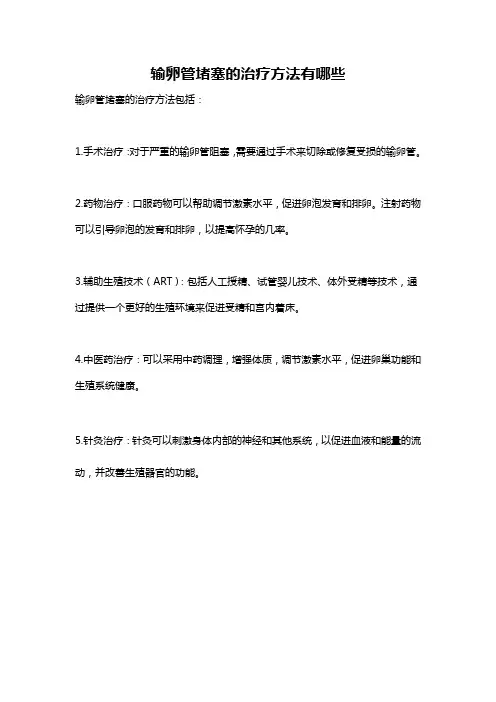 输卵管堵塞的治疗方法有哪些

输卵管堵塞的治疗方法包括：

1.手术治疗：对于严重的输卵管阻塞，需要通过手术来切除或修复受损的输卵管。

2.药物治疗：口服药物可以帮助调节激素水平，促进卵泡发育和排卵。注射药物可以引导卵泡的发育和排卵，以提高怀孕的几率。

3.辅助生殖技术（ART）：包括人工授精、试管婴儿技术、体外受精等技术，通过提供一个更好的生殖环境来促进受精和宫内着床。

4.中医药治疗：可以采用中药调理，增强体质，调节激素水平，促进卵巢功能和生殖系统健康。

5.针灸治疗：针灸可以刺激身体内部的神经和其他系统，以促进血液和能量的流动，并改善生殖器官的功能。